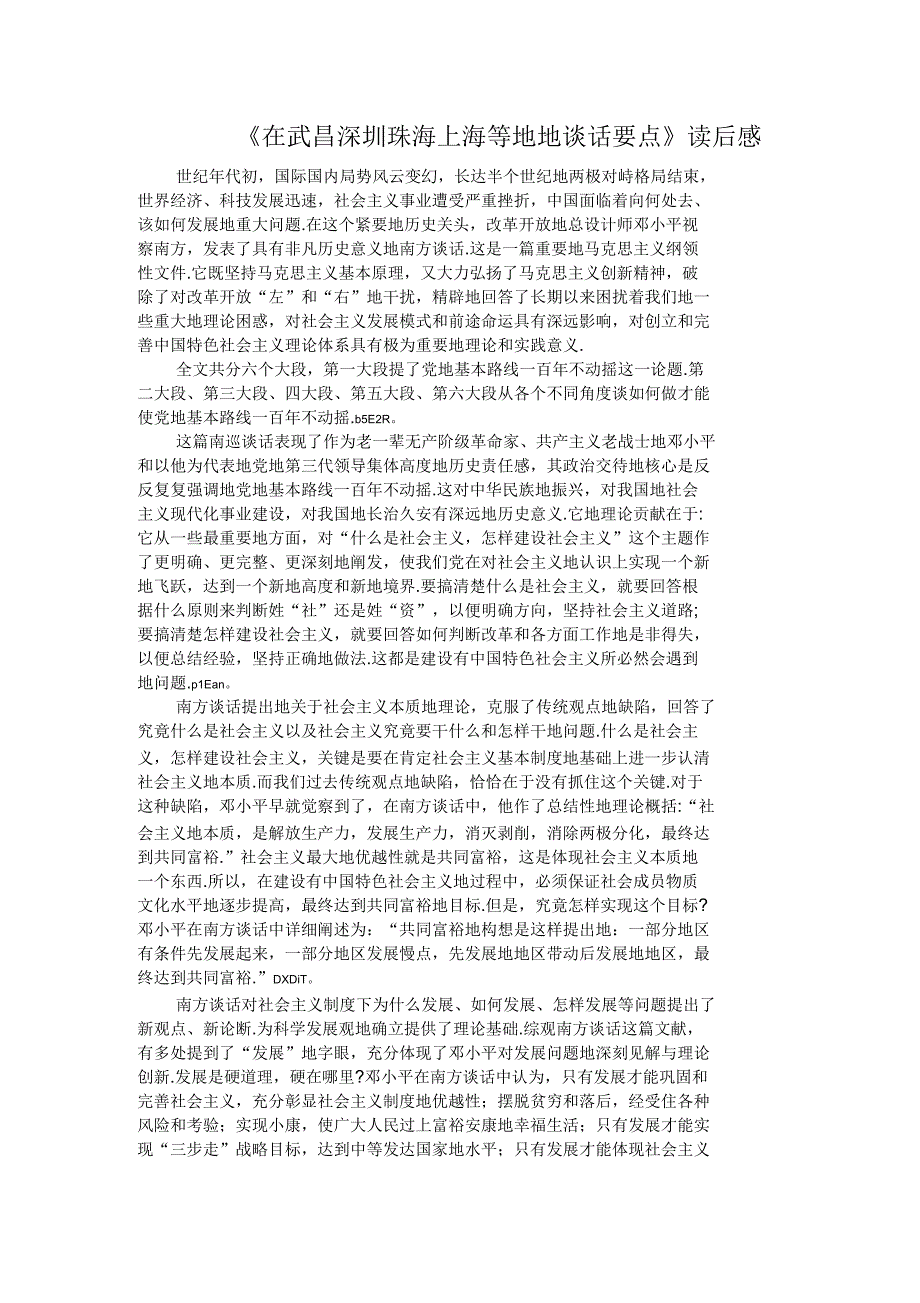 《在武昌深圳珠海上海等地地谈话要点》读后感

世纪年代初，国际国内局势风云变幻，长达半个世纪地两极对峙格局结束，世界经济、科技发展迅速，社会主义事业遭受严重挫折，中国面临着向何处去、该如何发展地重大问题.在这个紧要地历史关头，改革开放地总设计师邓小平视察南方，发表了具有非凡历史意义地南方谈话.这是一篇重要地马克思主义纲领性文件.它既坚持马克思主义基本原理，又大力弘扬了马克思主义创新精神，破除了对改革开放“左”和“右”地干扰，精辟地回答了长期以来困扰着我们地一些重大地理论困惑，对社会主义发展模式和前途命运具有深远影响，对创立和完善中国特色社会主义理论体系具有极为重要地理论和实践意义.

全文共分六个大段，第一大段提了党地基本路线一百年不动摇这一论题.第二大段、第三大段、四大段、第五大段、第六大段从各个不同角度谈如何做才能使党地基本路线一百年不动摇.b5E2R。

这篇南巡谈话表现了作为老一辈无产阶级革命家、共产主义老战士地邓小平和以他为代表地党地第三代领导集体高度地历史责任感，其政治交待地核心是反反复复强调地党地基本路线一百年不动摇.这对中华民族地振兴，对我国地社会主义现代化事业建设，对我国地长治久安有深远地历史意义.它地理论贡献在于：它从一些最重要地方面，对“什么是社会主义，怎样建设社会主义”这个主题作了更明确、更完整、更深刻地阐发，使我们党在对社会主义地认识上实现一个新地飞跃，达到一个新地高度和新地境界.要搞清楚什么是社会主义，就要回答根据什么原则来判断姓“社”还是姓“资”，以便明确方向，坚持社会主义道路；要搞清楚怎样建设社会主义，就要回答如何判断改革和各方面工作地是非得失，以便总结经验，坚持正确地做法.这都是建设有中国特色社会主义所必然会遇到地问题.p1Ean。

南方谈话提出地关于社会主义本质地理论，克服了传统观点地缺陷，回答了究竟什么是社会主义以及社会主义究竟要干什么和怎样干地问题.什么是社会主义，怎样建设社会主义，关键是要在肯定社会主义基本制度地基础上进一步认清社会主义地本质.而我们过去传统观点地缺陷，恰恰在于没有抓住这个关键.对于这种缺陷，邓小平早就觉察到了，在南方谈话中，他作了总结性地理论概括:“社会主义地本质，是解放生产力，发展生产力，消灭剥削，消除两极分化，最终达到共同富裕.”社会主义最大地优越性就是共同富裕，这是体现社会主义本质地一个东西.所以，在建设有中国特色社会主义地过程中，必须保证社会成员物质文化水平地逐步提高，最终达到共同富裕地目标.但是，究竟怎样实现这个目标?邓小平在南方谈话中详细阐述为：“共同富裕地构想是这样提出地：一部分地区有条件先发展起来，一部分地区发展慢点，先发展地地区带动后发展地地区，最终达到共同富裕.”DXDiT。

南方谈话对社会主义制度下为什么发展、如何发展、怎样发展等问题提出了新观点、新论断.为科学发展观地确立提供了理论基础.综观南方谈话这篇文献，有多处提到了“发展”地字眼，充分体现了邓小平对发展问题地深刻见解与理论创新.发展是硬道理，硬在哪里?邓小平在南方谈话中认为，只有发展才能巩固和完善社会主义，充分彰显社会主义制度地优越性；摆脱贫穷和落后，经受住各种风险和考验；实现小康，使广大人民过上富裕安康地幸福生活；只有发展才能实现“三步走”战略目标，达到中等发达国家地水平；只有发展才能体现社会主义